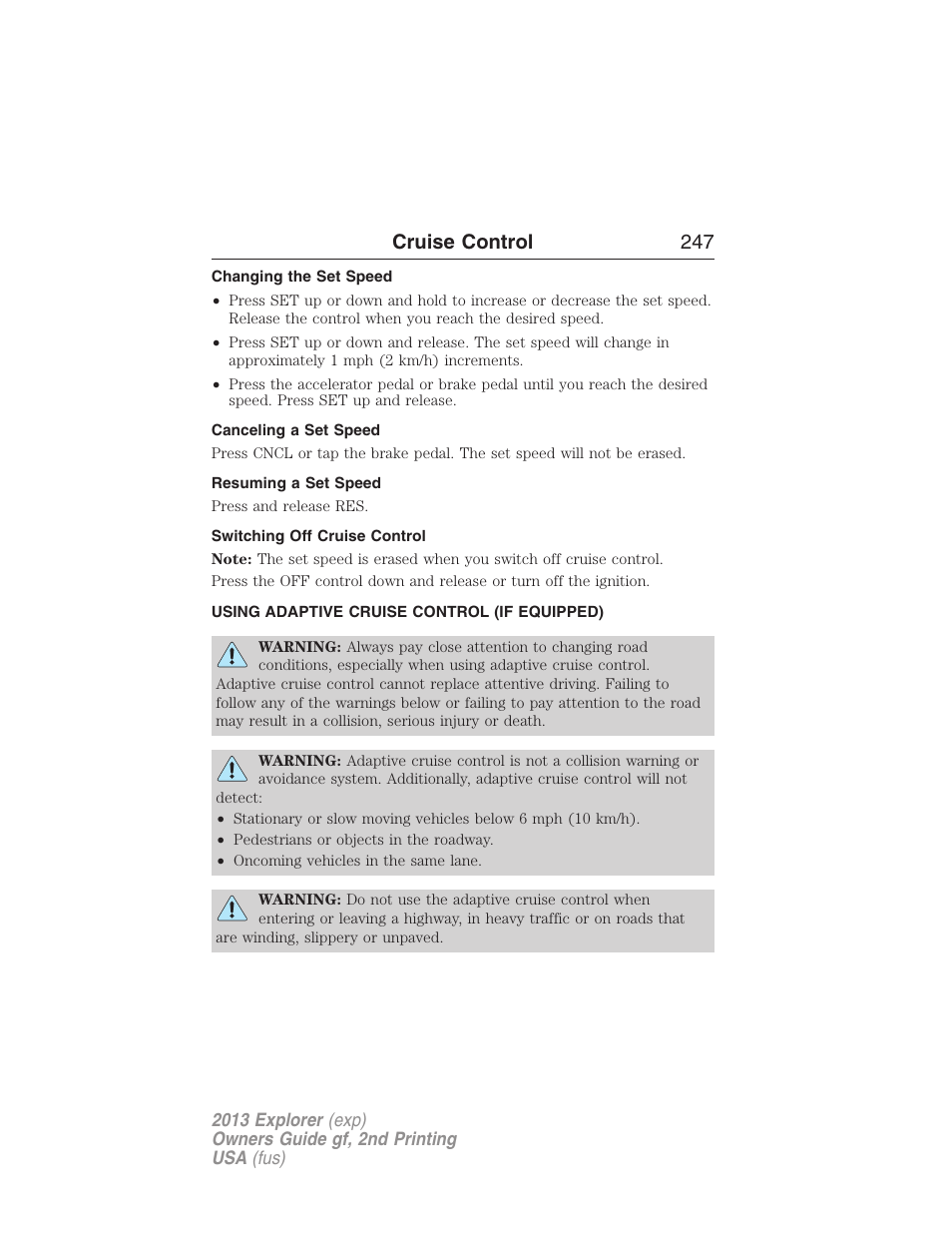 Cruise Control 247

Changing the Set Speed

• Press SET up or down and hold to increase or decrease the set speed. Release the control when you reach the desired speed.
• Press SET up or down and release. The set speed will change in approximately 1 mph (2 km/h) increments.
• Press the accelerator pedal or brake pedal until you reach the desired speed. Press SET up and release.

Canceling a Set Speed

Press CNCL or tap the brake pedal. The set speed will not be erased.

Resuming a Set Speed

Press and release RES.

Switching Off Cruise Control

Note: The set speed is erased when you switch off cruise control.

Press the OFF control down and release or turn off the ignition.

USING ADAPTIVE CRUISE CONTROL (IF EQUIPPED)

WARNING: Always pay close attention to changing road conditions, especially when using adaptive cruise control. Adaptive cruise control cannot replace attentive driving. Failing to follow any of the warnings below or failing to pay attention to the road may result in a collision, serious injury or death.

WARNING: Adaptive cruise control is not a collision warning or avoidance system. Additionally, adaptive cruise control will not detect:
• Stationary or slow moving vehicles below 6 mph (10 km/h).
• Pedestrians or objects in the roadway.
• Oncoming vehicles in the same lane.

WARNING: Do not use the adaptive cruise control when entering or leaving a highway, in heavy traffic or on roads that are winding, slippery or unpaved.

2013 Explorer (exp)
Owners Guide gf, 2nd Printing
USA (fus)